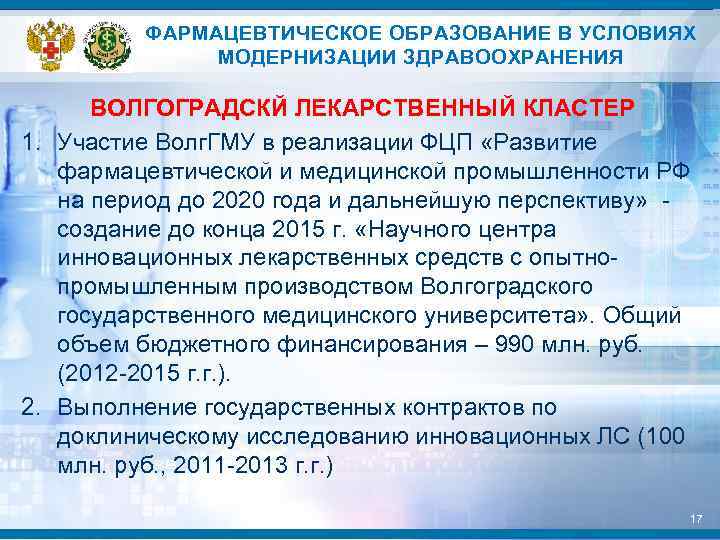 ФАРМАЦЕВТИЧЕСКОЕ ОБРАЗОВАНИЕ В УСЛОВИЯХ МОДЕРНИЗАЦИИ ЗДРАВООХРАНЕНИЯ

ВОЛГОГРАДСКЙ ЛЕКАРСТВЕННЫЙ КЛАСТЕР

1. Участие ВолгГМУ в реализации ФЦП «Развитие фармацевтической и медицинской промышленности РФ на период до 2020 года и дальнейшую перспективу» - создание до конца 2015 г. «Научного центра инновационных лекарственных средств с опытно-промышленным производством Волгоградского государственного медицинского университета». Общий объем бюджетного финансирования – 990 млн. руб. (2012-2015 г.г.).

2. Выполнение государственных контрактов по доклиническому исследованию инновационных ЛС (100 млн. руб., 2011-2013 г.г.)

17